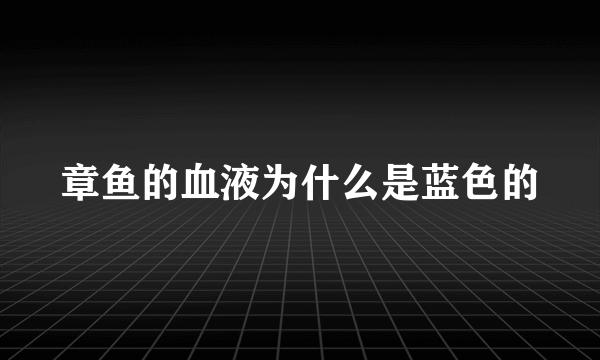 章鱼的血液为什么是蓝色的